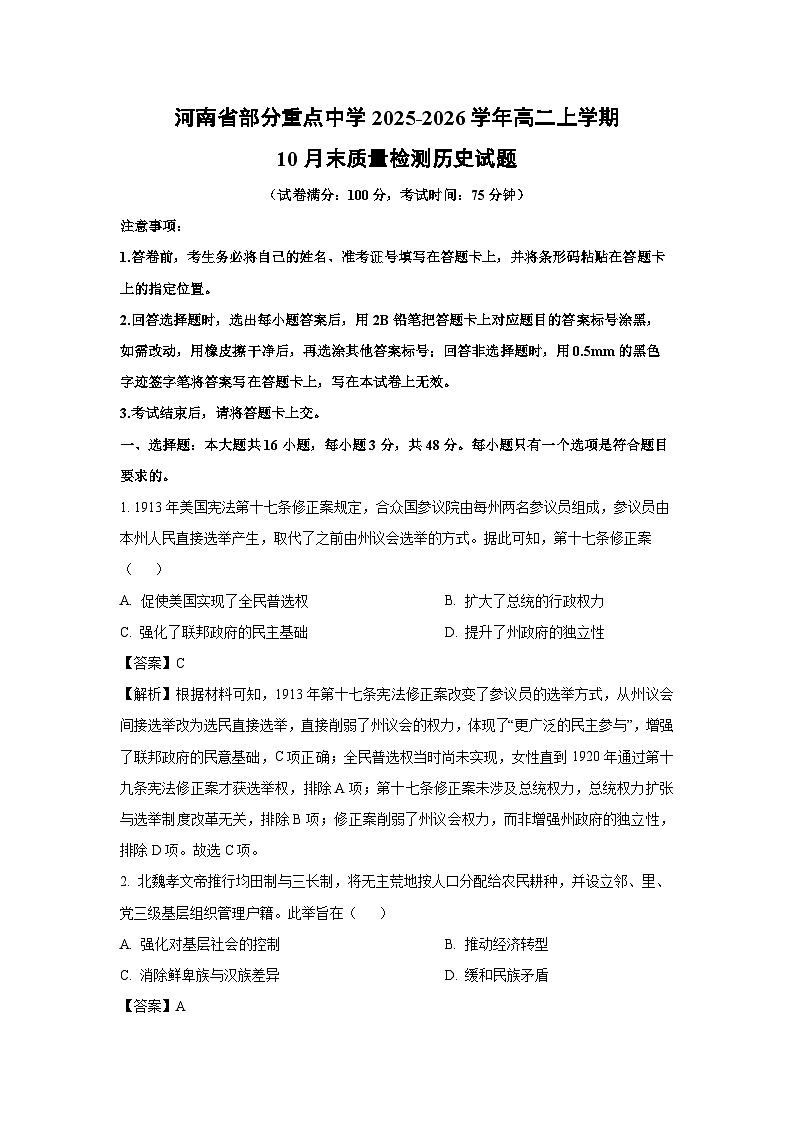 河南省部分重点中学 2025-2026 学年高二上学期

10 月末质量检测历史试题

（试卷满分：100 分，考试时间：75 分钟）

注意事项：

1.答卷前，考生务必将自己的姓名、准考证号填写在答题卡上，并将条形码粘贴在答题卡上的指定位置。

2.回答选择题时，选出每小题答案后，用 2B 铅笔把答题卡上对应题目的答案标号涂黑，如需改动，用橡皮擦干净后，再选涂其他答案标号；回答非选择题时，用 0.5mm 的黑色字迹签字笔将答案写在答题卡上，写在本试卷上无效。

3.考试结束后，请将答题卡上交。

一、选择题：本大题共 16 小题，每小题 3 分，共 48 分。每小题只有一个选项是符合题目要求的。

1. 1913 年美国宪法第十七条修正案规定，合众国参议院由每州两名参议员组成，参议员由本州人民直接选举产生，取代了之前由州议会选举的方式。据此可知，第十七条修正案（　　）

A. 促使美国实现了全民普选权

B. 扩大了总统的行政权力

C. 强化了联邦政府的民主基础

D. 提升了州政府的独立性

【答案】C

【解析】根据材料可知，1913 年第十七条宪法修正案改变了参议员的选举方式，从州议会间接选举改为选民直接选举，直接削弱了州议会的权力，体现了“更广泛的民主参与”，增强了联邦政府的民意基础，C 项正确；全民普选权当时尚未实现，女性直到 1920 年通过第十九条宪法修正案才获选举权，排除 A 项；第十七条修正案未涉及总统权力，总统权力扩张与选举制度改革无关，排除 B 项；修正案削弱了州议会权力，而非增强州政府的独立性，排除 D 项。故选 C 项。

2. 北魏孝文帝推行均田制与三长制，将无主荒地按人口分配给农民耕种，并设立邻、里、党三级基层组织管理户籍。此举旨在（　　）

A. 强化对基层社会的控制

B. 推动经济转型

C. 消除鲜卑族与汉族差异

D. 缓和民族矛盾

【答案】A